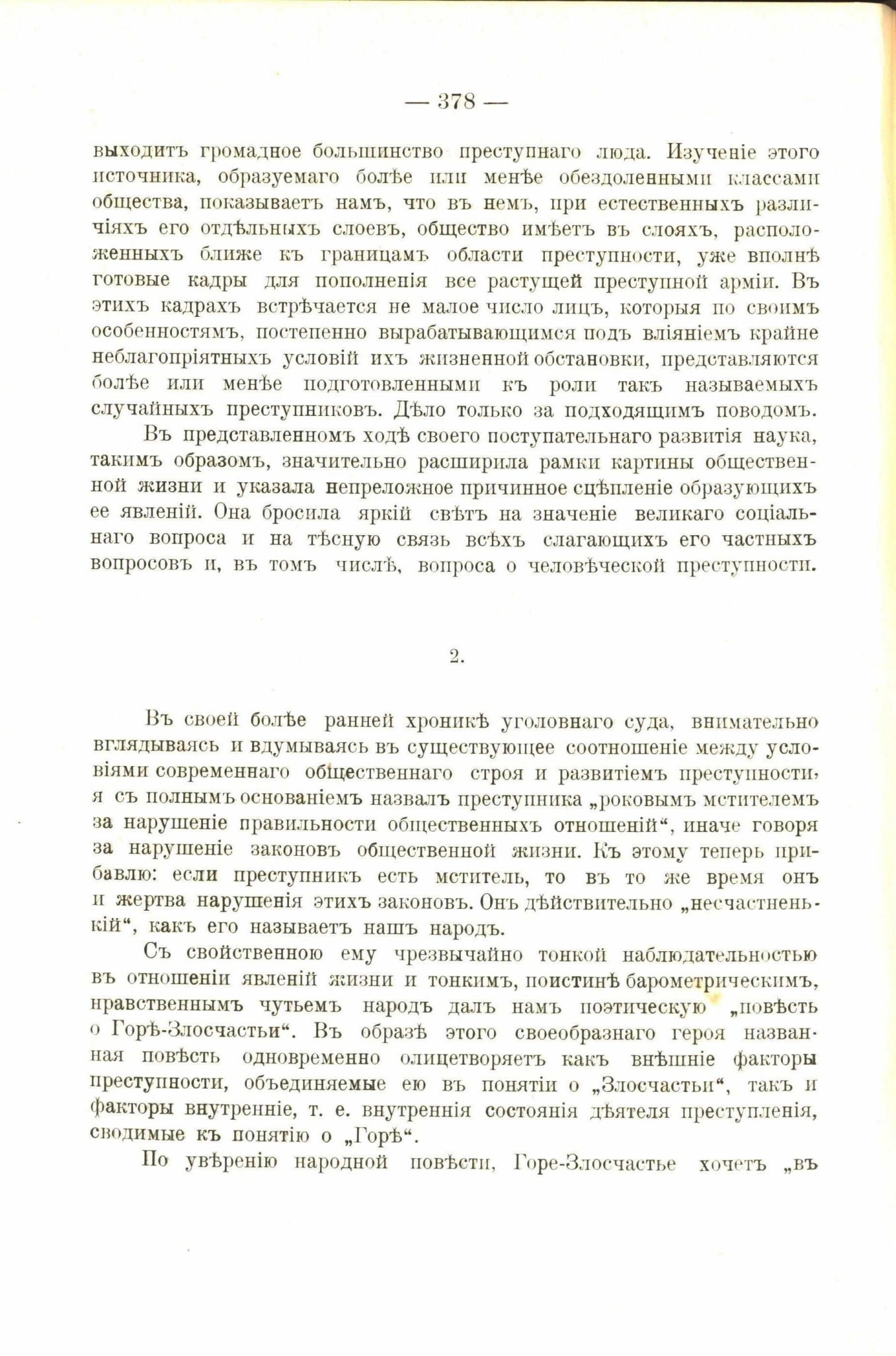 — 378 —

выходитъ громадное большинство преступнаго люда. Изученіе этого источника, образуемаго болѣе или менѣе обездоленными классами общества, показываетъ намъ, что въ немъ, при естественныхъ различіяхъ его отдѣльныхъ слоевъ, общество имѣетъ въ слояхъ, расположенныхъ ближе къ границамъ области преступности, уже вполнѣ готовые кадры для пополненія все растущей преступной арміи. Въ этихъ кадрахъ встрѣчается не малое число лицъ, которыя по своимъ особенностямъ, постепенно вырабатывающимся подъ вліяніемъ крайне неблагопріятныхъ условій ихъ жизненной обстановки, представляются болѣе или менѣе подготовленными къ роли такъ называемыхъ случайныхъ преступниковъ. Дѣло только за подходящимъ поводомъ.

Въ представленномъ ходѣ своего поступательнаго развитія наука, такимъ образомъ, значительно расширила рамки картины общественной жизни и указала непреложное причинное сцѣпленіе образующихъ ее явленій. Она бросила яркій свѣтъ на значеніе великаго соціальнаго вопроса и на тѣсную связь всѣхъ слагающихъ его частныхъ вопросовъ и, въ томъ числѣ, вопроса о человѣческой преступности.

2.

Въ своей болѣе ранней хроникѣ уголовнаго суда, внимательно вглядываясь и вдумываясь въ существующее соотношеніе между условіями современнаго общественнаго строя и развитіемъ преступности, я съ полнымъ основаніемъ назвалъ преступника „роковымъ мстителемъ за нарушеніе правильности общественныхъ отношеній“, иначе говоря за нарушеніе законовъ общественной жизни. Къ этому теперь прибавлю: если преступникъ есть мститель, то въ то же время онъ и жертва нарушенія этихъ законовъ. Онъ дѣйствительно „несчастненькій“, какъ его называетъ нашъ народъ.

Съ свойственною ему чрезвычайно тонкой наблюдательностью въ отношеніи явленій жизни и тонкимъ, поистинѣ барометрическимъ, нравственнымъ чутьемъ народъ далъ намъ поэтическую „повѣсть о Горѣ-Злосчастьи“. Въ образѣ этого своеобразнаго героя названная повѣсть одновременно олицетворяетъ какъ внѣшніе факторы преступности, объединяемые ею въ понятіи о „Злосчастьи“, такъ и факторы внутренніе, т. е. внутреннія состоянія дѣятеля преступленія, сводимые къ понятію о „Горѣ“.

По увѣренію народной повѣсти, Горе-Злосчастье хочетъ „въ